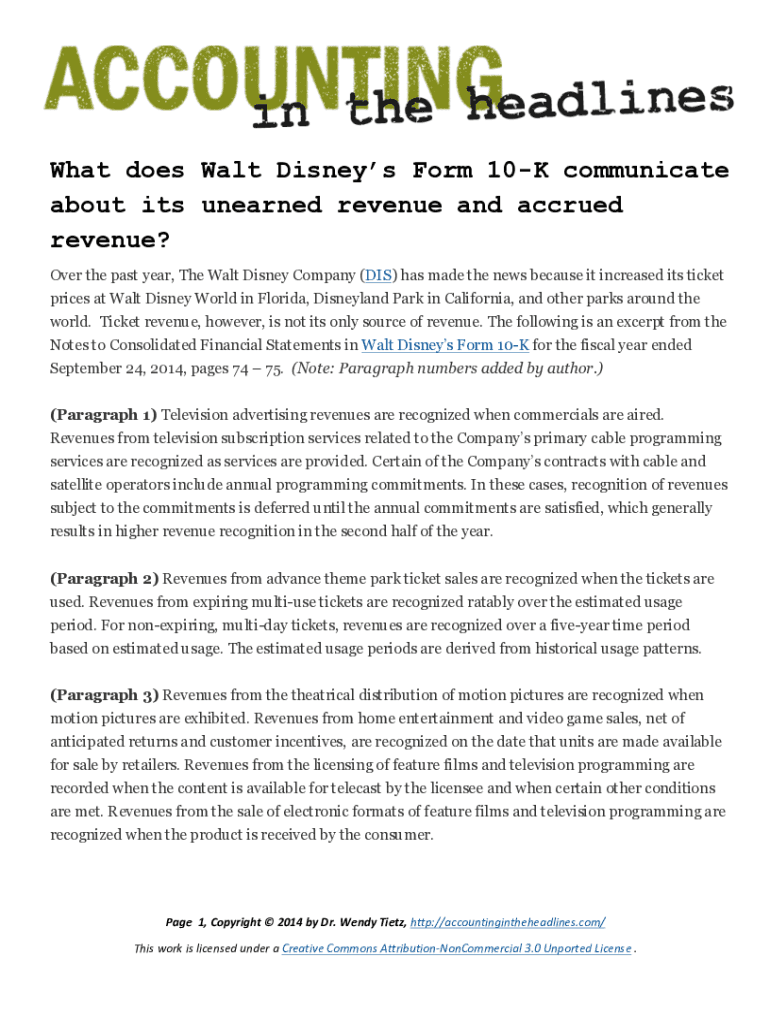 ACCOUNTING in the headlines

What does Walt Disney's Form 10-K communicate about its unearned revenue and accrued revenue?

Over the past year, The Walt Disney Company (DIS) has made the news because it increased its ticket prices at Walt Disney World in Florida, Disneyland Park in California, and other parks around the world. Ticket revenue, however, is not its only source of revenue. The following is an excerpt from the Notes to Consolidated Financial Statements in Walt Disney's Form 10-K for the fiscal year ended September 24, 2014, pages 74 – 75. (Note: Paragraph numbers added by author.)

(Paragraph 1) Television advertising revenues are recognized when commercials are aired. Revenues from television subscription services related to the Company's primary cable programming services are recognized as services are provided. Certain of the Company's contracts with cable and satellite operators include annual programming commitments. In these cases, recognition of revenues subject to the commitments is deferred until the annual commitments are satisfied, which generally results in higher revenue recognition in the second half of the year.

(Paragraph 2) Revenues from advance theme park ticket sales are recognized when the tickets are used. Revenues from expiring multi-use tickets are recognized ratably over the estimated usage period. For non-expiring, multi-day tickets, revenues are recognized over a five-year time period based on estimated usage. The estimated usage periods are derived from historical usage patterns.

(Paragraph 3) Revenues from the theatrical distribution of motion pictures are recognized when motion pictures are exhibited. Revenues from home entertainment and video game sales, net of anticipated returns and customer incentives, are recognized on the date that units are made available for sale by retailers. Revenues from the licensing of feature films and television programming are recorded when the content is available for telecast by the licensee and when certain other conditions are met. Revenues from the sale of electronic formats of feature films and television programming are recognized when the product is received by the consumer.

Page 1, Copyright © 2014 by Dr. Wendy Tietz, http://accountingintheheadlines.com/

This work is licensed under a Creative Commons Attribution-NonCommercial 3.0 Unported License .